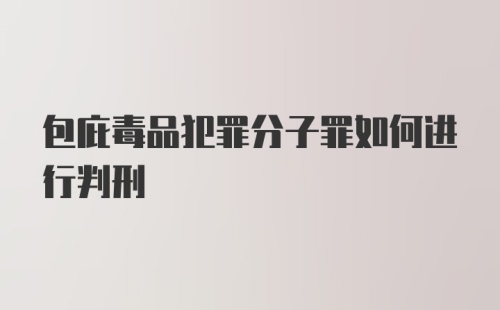 包庇毒品犯罪分子罪如何进行判刑